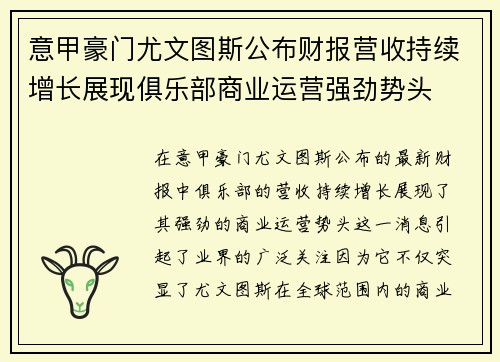 意甲豪门尤文图斯公布财报营收持续增长展现俱乐部商业运营强劲势头

在意甲豪门尤文图斯公布的最新财报中俱乐部的营收持续增长展现了其强劲的商业运营势头这一消息引起了业界的广泛关注因为它不仅突显了尤文图斯在全球范围内的商业